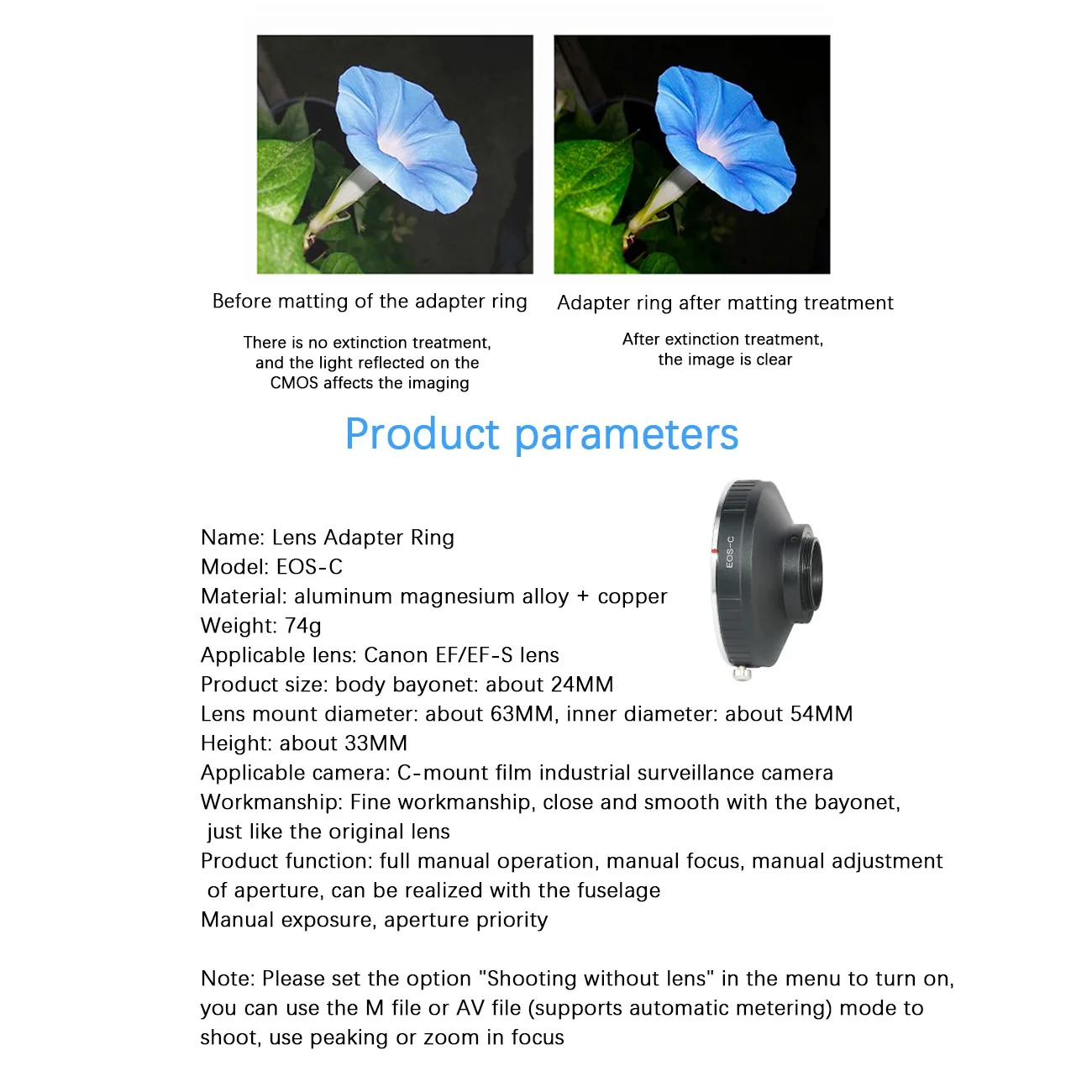 Before matting of the adapter ring

There is no extinction treatment, and the light reflected on the CMOS affects the imaging

Adapter ring after matting treatment

After extinction treatment, the image is clear

Product parameters

EOS-C

Name: Lens Adapter Ring
Model: EOS-C
Material: aluminum magnesium alloy + copper
Weight: 74g
Applicable lens: Canon EF/EF-S lens
Product size: body bayonet: about 24MM
Lens mount diameter: about 63MM, inner diameter: about 54MM
Height: about 33MM
Applicable camera: C-mount film industrial surveillance camera
Workmanship: Fine workmanship, close and smooth with the bayonet, just like the original lens
Product function: full manual operation, manual focus, manual adjustment of aperture, can be realized with the fuselage
Manual exposure, aperture priority

Note: Please set the option "Shooting without lens" in the menu to turn on, you can use the M file or AV file (supports automatic metering) mode to shoot, use peaking or zoom in focus